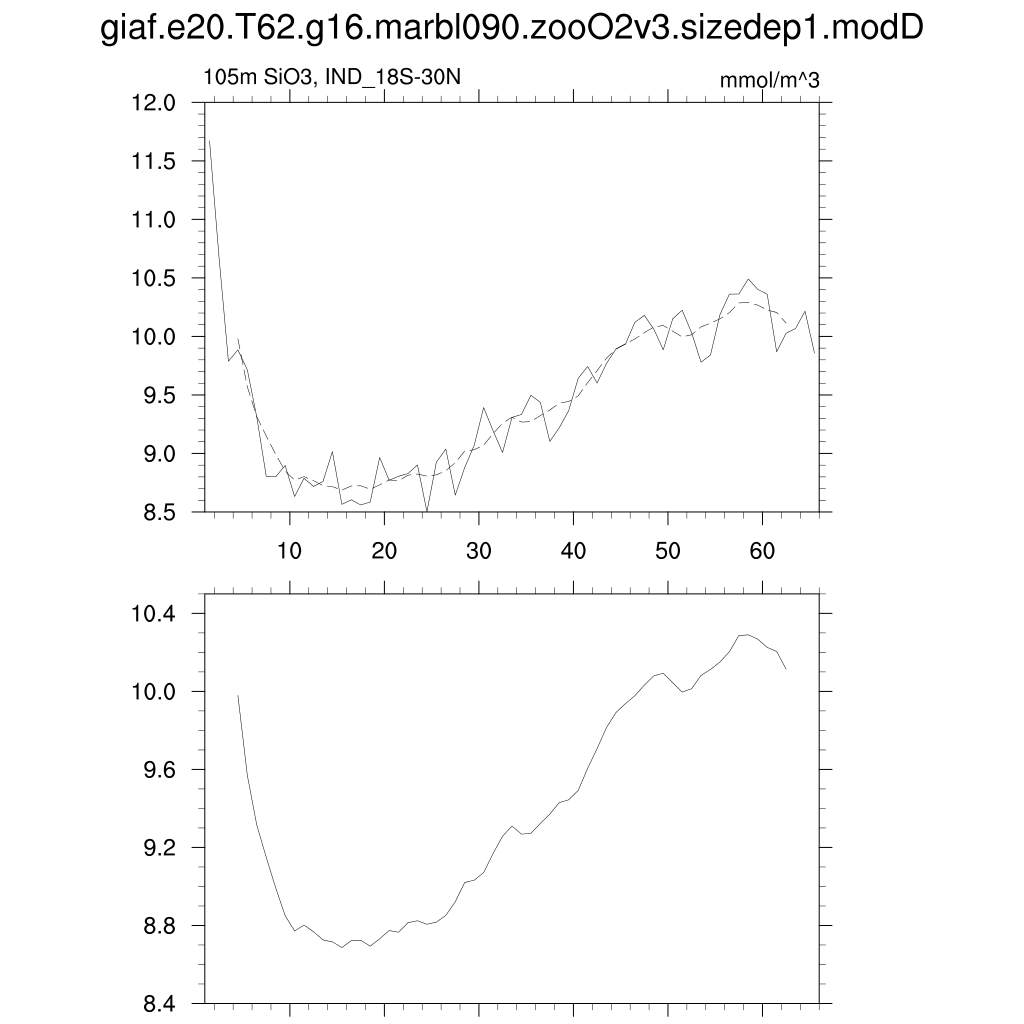 giaf.e20.T62.g16.marbl090.zooO2v3.sizedep1.modD

105m SiO3, IND_18S-30N

mmol/m^3

12.0
11.5
11.0
10.5
10.0
9.5
9.0
8.5

10
20
30
40
50
60

10.4
10.0
9.6
9.2
8.8
8.4